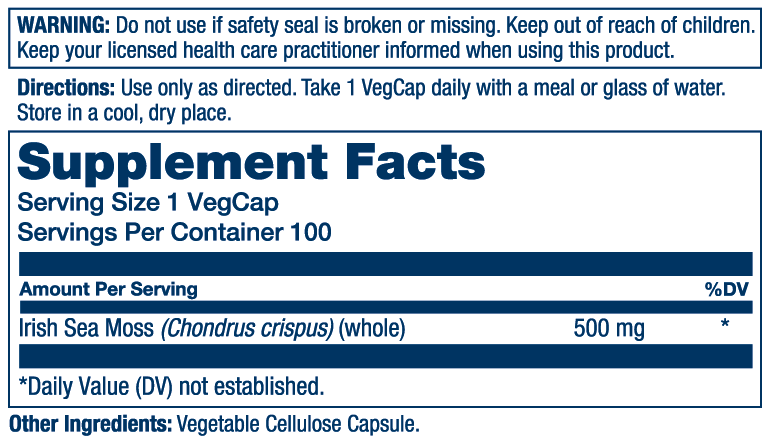 WARNING: Do not use if safety seal is broken or missing. Keep out of reach of children. Keep your licensed health care practitioner informed when using this product.

Directions: Use only as directed. Take 1 VegCap daily with a meal or glass of water. Store in a cool, dry place.

Supplement Facts

Serving Size 1 VegCap
Servings Per Container 100

| Amount Per Serving | | %DV |
|---|---|---|
| Irish Sea Moss (Chondrus crispus) (whole) | 500 mg | * |

*Daily Value (DV) not established.

Other Ingredients: Vegetable Cellulose Capsule.